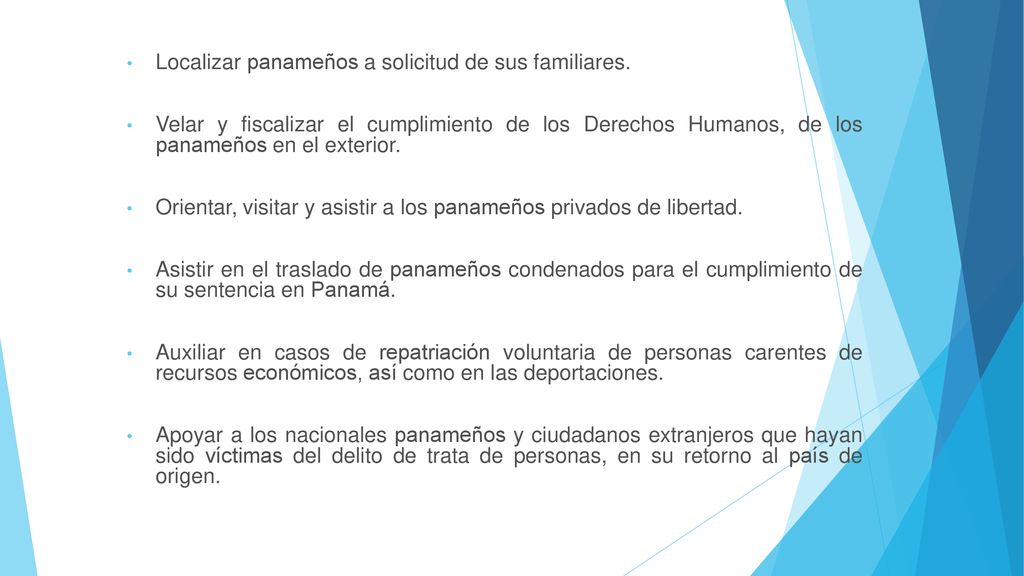 • Localizar panameños a solicitud de sus familiares.

• Velar y fiscalizar el cumplimiento de los Derechos Humanos, de los panameños en el exterior.

• Orientar, visitar y asistir a los panameños privados de libertad.

• Asistir en el traslado de panameños condenados para el cumplimiento de su sentencia en Panamá.

• Auxiliar en casos de repatriación voluntaria de personas carentes de recursos económicos, así como en las deportaciones.

• Apoyar a los nacionales panameños y ciudadanos extranjeros que hayan sido víctimas del delito de trata de personas, en su retorno al país de origen.